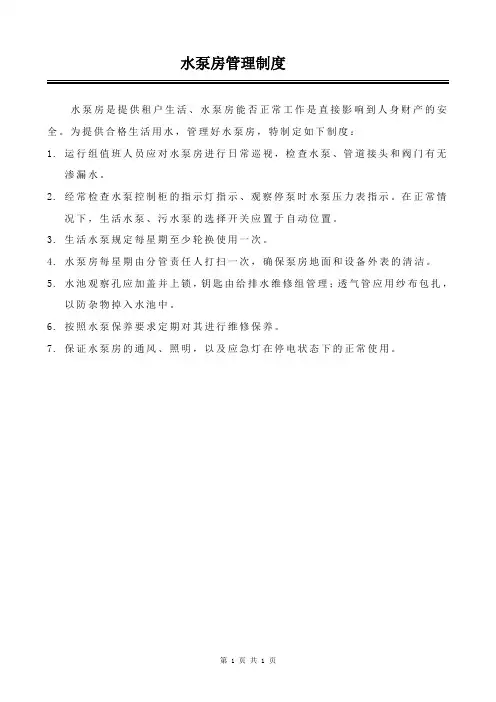 水泵房管理制度

水泵房是提供租户生活、水泵房能否正常工作是直接影响到人身财产的安全。为提供合格生活用水，管理好水泵房，特制定如下制度：

1. 运行组值班人员应对水泵房进行日常巡视，检查水泵、管道接头和阀门有无渗漏水。

2. 经常检查水泵控制柜的指示灯指示、观察停泵时水泵压力表指示。在正常情况下，生活水泵、污水泵的选择开关应置于自动位置。

3. 生活水泵规定每星期至少轮换使用一次。

4. 水泵房每星期由分管责任人打扫一次，确保泵房地面和设备外表的清洁。

5. 水池观察孔应加盖并上锁，钥匙由给排水维修组管理；透气管应用纱布包扎，以防杂物掉入水池中。

6. 按照水泵保养要求定期对其进行维修保养。

7. 保证水泵房的通风、照明，以及应急灯在停电状态下的正常使用。

第 1 页 共 1 页